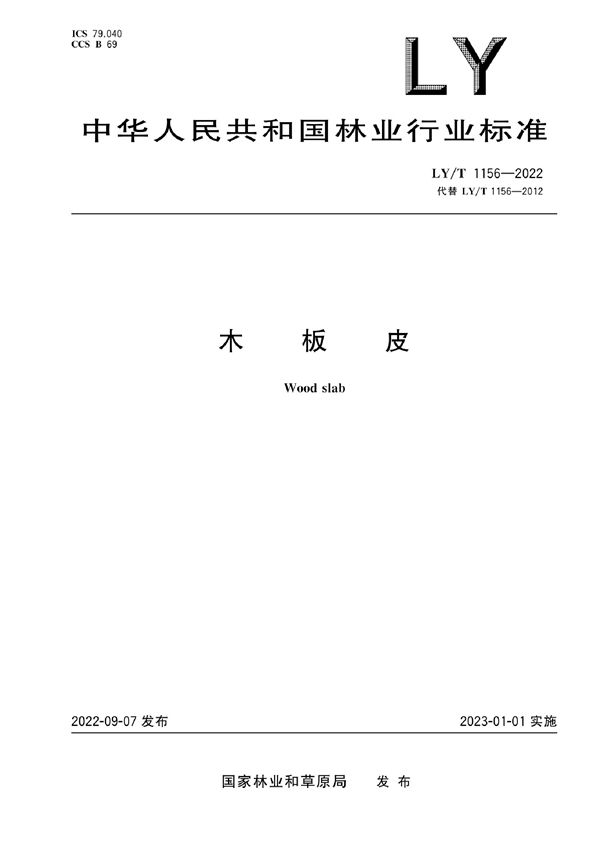 ICS 79.040
CCS B 69

LY

中华人民共和国林业行业标准

LY/T 1156—2022
代替LY/T 1156—2012

木 板 皮

Wood slab

2022-09-07发布

2023-01-01实施

国家林业和草原局 发布